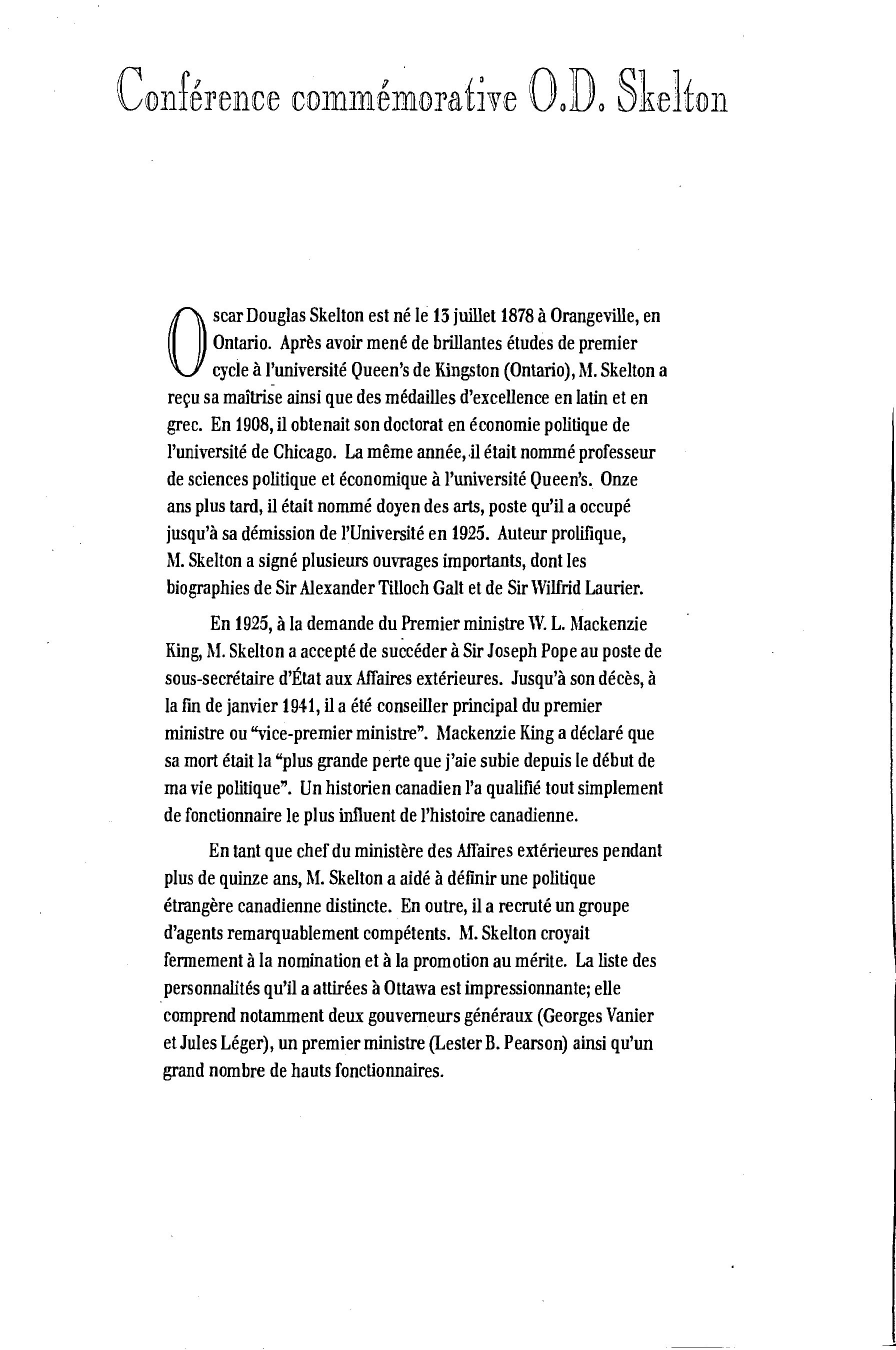 Conférence commémorative O.D. Skelton

Oscar Douglas Skelton est né le 13 juillet 1878 à Orangeville, en Ontario. Après avoir mené de brillantes études de premier cycle à l'université Queen's de Kingston (Ontario), M. Skelton a reçu sa maîtrise ainsi que des médailles d'excellence en latin et en grec. En 1908, il obtenait son doctorat en économie politique de l'université de Chicago. La même année, il était nommé professeur de sciences politique et économique à l'université Queen's. Onze ans plus tard, il était nommé doyen des arts, poste qu'il a occupé jusqu'à sa démission de l'Université en 1925. Auteur prolifique, M. Skelton a signé plusieurs ouvrages importants, dont les biographies de Sir Alexander Tilloch Galt et de Sir Wilfrid Laurier.

En 1925, à la demande du Premier ministre W. L. Mackenzie King, M. Skelton a accepté de succéder à Sir Joseph Pope au poste de sous-secrétaire d'État aux Affaires extérieures. Jusqu'à son décès, à la fin de janvier 1941, il a été conseiller principal du premier ministre ou "vice-premier ministre". Mackenzie King a déclaré que sa mort était la "plus grande perte que j'aie subie depuis le début de ma vie politique". Un historien canadien l'a qualifié tout simplement de fonctionnaire le plus influent de l'histoire canadienne.

En tant que chef du ministère des Affaires extérieures pendant plus de quinze ans, M. Skelton a aidé à définir une politique étrangère canadienne distincte. En outre, il a recruté un groupe d'agents remarquablement compétents. M. Skelton croyait fermement à la nomination et à la promotion au mérite. La liste des personnalités qu'il a attirées à Ottawa est impressionnante; elle comprend notamment deux gouverneurs généraux (Georges Vanier et Jules Léger), un premier ministre (Lester B. Pearson) ainsi qu'un grand nombre de hauts fonctionnaires.